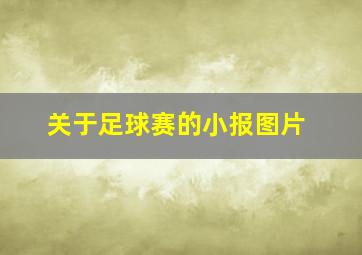 关于足球赛的小报图片